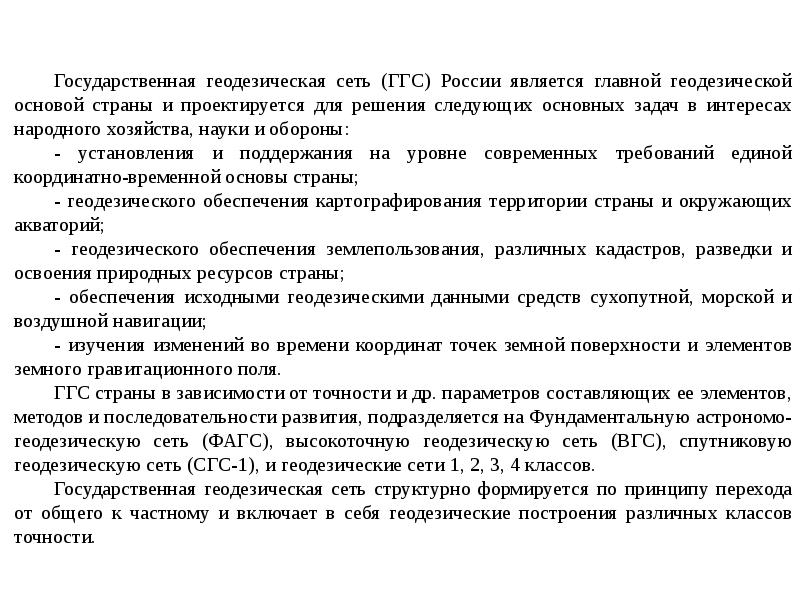 Государственная геодезическая сеть (ГГС) России является главной геодезической основой страны и проектируется для решения следующих основных задач в интересах народного хозяйства, науки и обороны:

- установления и поддержания на уровне современных требований единой координатно-временной основы страны;

- геодезического обеспечения картографирования территории страны и окружающих акваторий;

- геодезического обеспечения землепользования, различных кадастров, разведки и освоения природных ресурсов страны;

- обеспечения исходными геодезическими данными средств сухопутной, морской и воздушной навигации;

- изучения изменений во времени координат точек земной поверхности и элементов земного гравитационного поля.

ГГС страны в зависимости от точности и др. параметров составляющих ее элементов, методов и последовательности развития, подразделяется на Фундаментальную астрономо-геодезическую сеть (ФАГС), высокоточную геодезическую сеть (ВГС), спутниковую геодезическую сеть (СГС-1), и геодезические сети 1, 2, 3, 4 классов.

Государственная геодезическая сеть структурно формируется по принципу перехода от общего к частному и включает в себя геодезические построения различных классов точности.